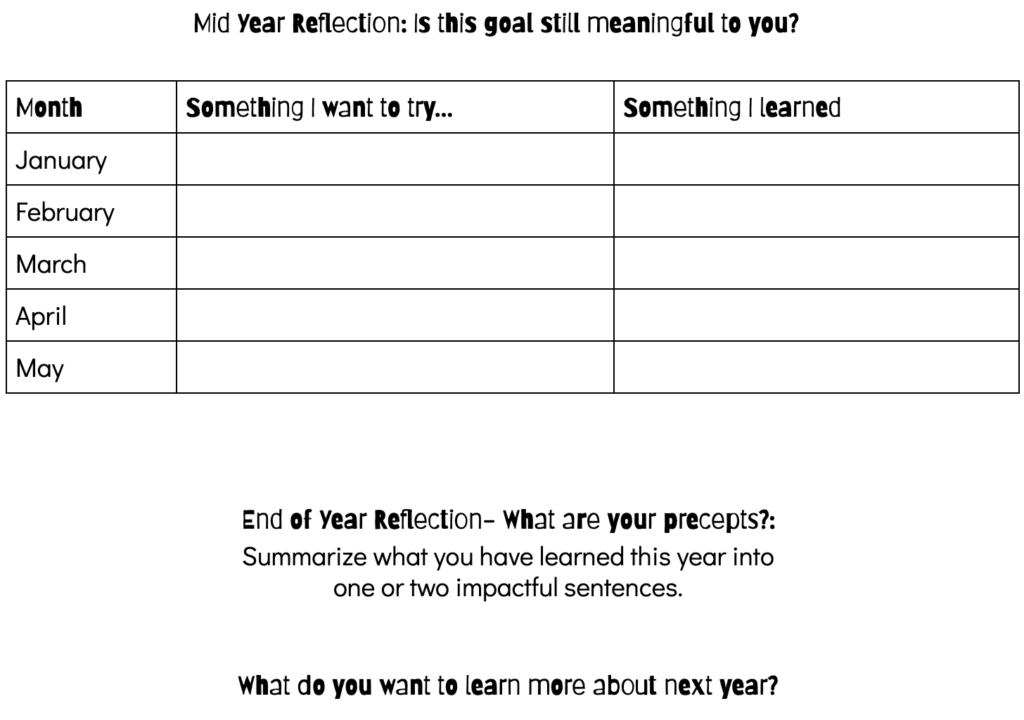 Mid Year Reflection: Is this goal still meaningful to you?

| Month | Something I want to try... | Something I learned |
|---|---|---|
| January | | |
| February | | |
| March | | |
| April | | |
| May | | |

End of Year Reflection- What are your precepts?:

Summarize what you have learned this year into one or two impactful sentences.

What do you want to learn more about next year?